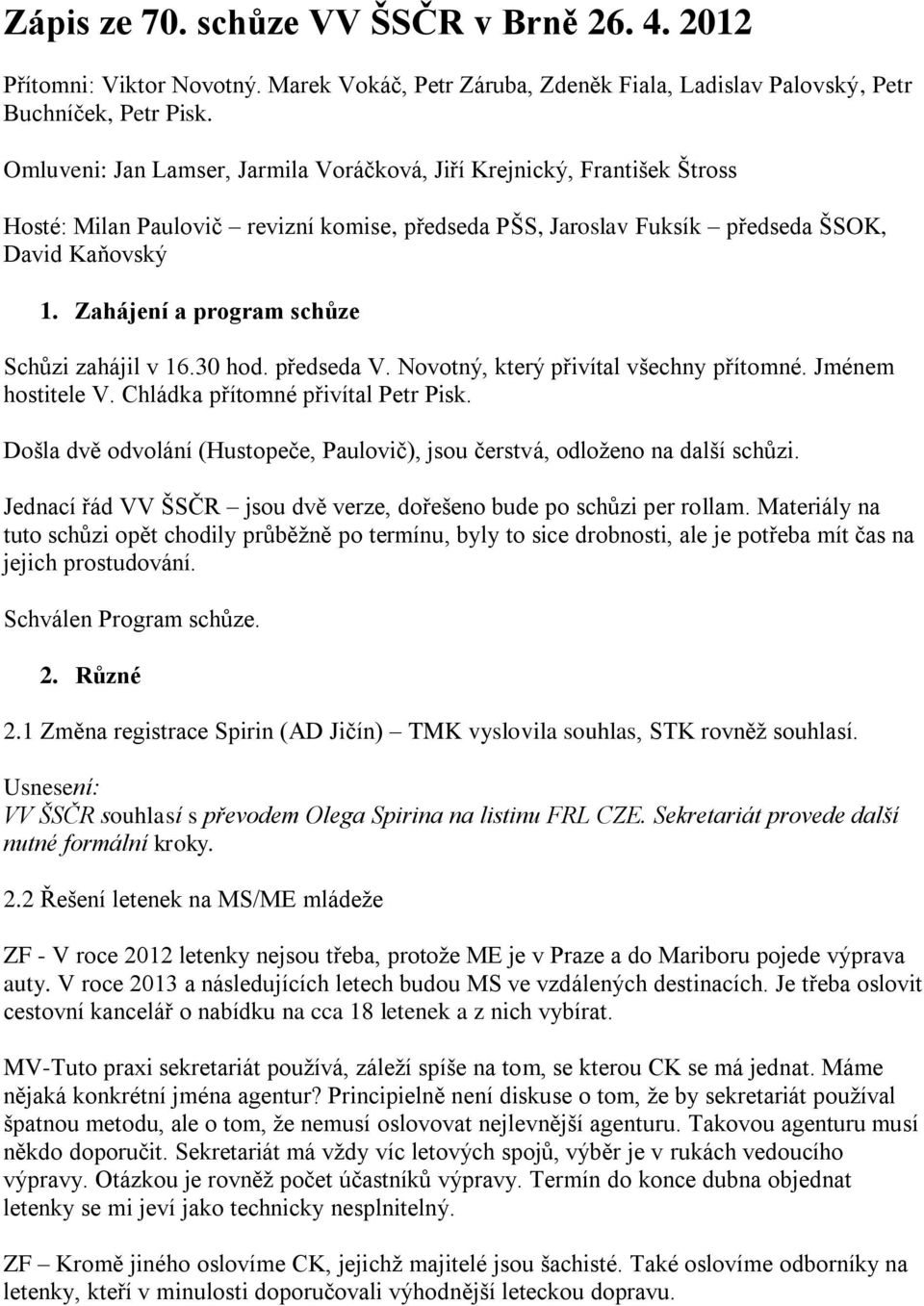 Zápis ze 70. schůze VV ŠSČR v Brně 26. 4. 2012

Přítomni: Viktor Novotný. Marek Vokáč, Petr Záruba, Zdeněk Fiala, Ladislav Palovský, Petr Buchníček, Petr Pisk.

Omluveni: Jan Lamser, Jarmila Voráčková, Jiří Krejnický, František Štross

Hosté: Milan Paulovič – revizní komise, předseda PŠS, Jaroslav Fuksík – předseda ŠSOK, David Kaňovský

1. Zahájení a program schůze

Schůzi zahájil v 16.30 hod. předseda V. Novotný, který přivítal všechny přítomné. Jménem hostitele V. Chládka přítomné přivítal Petr Pisk.

Došla dvě odvolání (Hustopeče, Paulovič), jsou čerstvá, odloženo na další schůzi.

Jednací řád VV ŠSČR – jsou dvě verze, dořešeno bude po schůzi per rollam. Materiály na tuto schůzi opět chodily průběžně po termínu, byly to sice drobnosti, ale je potřeba mít čas na jejich prostudování.

Schválen Program schůze.

2. Různé

2.1 Změna registrace Spirin (AD Jičín) – TMK vyslovila souhlas, STK rovněž souhlasí.

Usnesení:
VV ŠSČR souhlasí s převodem Olega Spirina na listinu FRL CZE. Sekretariát provede další nutné formální kroky.

2.2 Řešení letenek na MS/ME mládeže

ZF - V roce 2012 letenky nejsou třeba, protože ME je v Praze a do Mariboru pojede výprava auty. V roce 2013 a následujících letech budou MS ve vzdálených destinacích. Je třeba oslovit cestovní kancelář o nabídku na cca 18 letenek a z nich vybírat.

MV-Tuto praxi sekretariát používá, záleží spíše na tom, se kterou CK se má jednat. Máme nějaká konkrétní jména agentur? Principielně není diskuse o tom, že by sekretariát používal špatnou metodu, ale o tom, že nemusí oslovovat nejlevnější agenturu. Takovou agenturu musí někdo doporučit. Sekretariát má vždy víc letových spojů, výběr je v rukách vedoucího výpravy. Otázkou je rovněž počet účastníků výpravy. Termín do konce dubna objednat letenky se mi jeví jako technicky nesplnitelný.

ZF – Kromě jiného oslovíme CK, jejichž majitelé jsou šachisté. Také oslovíme odborníky na letenky, kteří v minulosti doporučovali výhodnější leteckou dopravu.